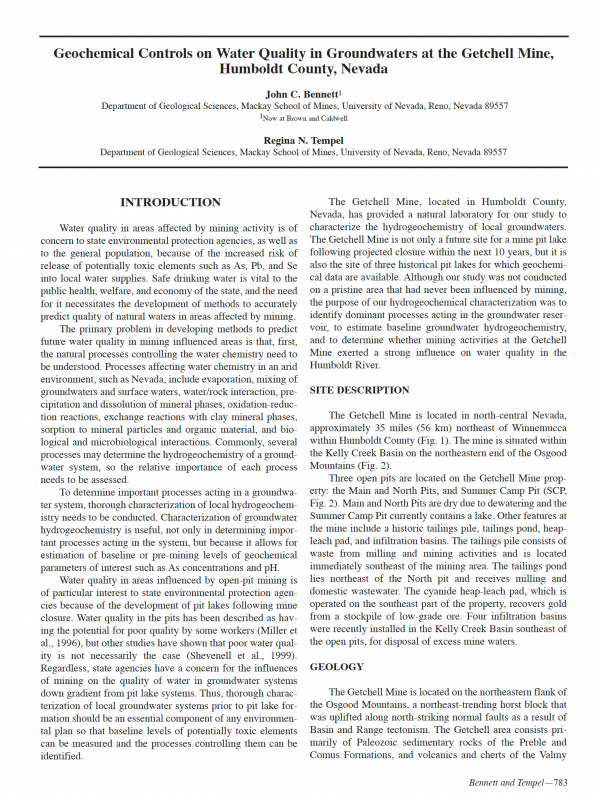 Geochemical Controls on Water Quality in Groundwaters at the Getchell Mine, Humboldt County, Nevada

John C. Bennett$^1$
Department of Geological Sciences, Mackay School of Mines, University of Nevada, Reno, Nevada 89557
$^1$Now at Brown and Caldwell

Regina N. Tempel
Department of Geological Sciences, Mackay School of Mines, University of Nevada, Reno, Nevada 89557

INTRODUCTION

Water quality in areas affected by mining activity is of concern to state environmental protection agencies, as well as to the general population, because of the increased risk of release of potentially toxic elements such as As, Pb, and Se into local water supplies. Safe drinking water is vital to the public health, welfare, and economy of the state, and the need for it necessitates the development of methods to accurately predict quality of natural waters in areas affected by mining.

The primary problem in developing methods to predict future water quality in mining influenced areas is that, first, the natural processes controlling the water chemistry need to be understood. Processes affecting water chemistry in an arid environment, such as Nevada, include evaporation, mixing of groundwaters and surface waters, water/rock interaction, precipitation and dissolution of mineral phases, oxidation-reduction reactions, exchange reactions with clay mineral phases, sorption to mineral particles and organic material, and biological and microbiological interactions. Commonly, several processes may determine the hydrogeochemistry of a groundwater system, so the relative importance of each process needs to be assessed.

To determine important processes acting in a groundwater system, thorough characterization of local hydrogeochemistry needs to be conducted. Characterization of groundwater hydrogeochemistry is useful, not only in determining important processes acting in the system, but because it allows for estimation of baseline or pre-mining levels of geochemical parameters of interest such as As concentrations and pH.

Water quality in areas influenced by open-pit mining is of particular interest to state environmental protection agencies because of the development of pit lakes following mine closure. Water quality in the pits has been described as having the potential for poor quality by some workers (Miller et al., 1996), but other studies have shown that poor water quality is not necessarily the case (Shevenell et al., 1999). Regardless, state agencies have a concern for the influences of mining on the quality of water in groundwater systems down gradient from pit lake systems. Thus, thorough characterization of local groundwater systems prior to pit lake formation should be an essential component of any environmental plan so that baseline levels of potentially toxic elements can be measured and the processes controlling them can be identified.

The Getchell Mine, located in Humboldt County, Nevada, has provided a natural laboratory for our study to characterize the hydrogeochemistry of local groundwaters. The Getchell Mine is not only a future site for a mine pit lake following projected closure within the next 10 years, but it is also the site of three historical pit lakes for which geochemical data are available. Although our study was not conducted on a pristine area that had never been influenced by mining, the purpose of our hydrogeochemical characterization was to identify dominant processes acting in the groundwater reservoir, to estimate baseline groundwater hydrogeochemistry, and to determine whether mining activities at the Getchell Mine exerted a strong influence on water quality in the Humboldt River.

SITE DESCRIPTION

The Getchell Mine is located in north-central Nevada, approximately 35 miles (56 km) northeast of Winnemucca within Humboldt County (Fig. 1). The mine is situated within the Kelly Creek Basin on the northeastern end of the Osgood Mountains (Fig. 2).

Three open pits are located on the Getchell Mine property: the Main and North Pits, and Summer Camp Pit (SCP, Fig. 2). Main and North Pits are dry due to dewatering and the Summer Camp Pit currently contains a lake. Other features at the mine include a historic tailings pile, tailings pond, heap-leach pad, and infiltration basins. The tailings pile consists of waste from milling and mining activities and is located immediately southeast of the mining area. The tailings pond lies northeast of the North pit and receives milling and domestic wastewater. The cyanide heap-leach pad, which is operated on the southeast part of the property, recovers gold from a stockpile of low-grade ore. Four infiltration basins were recently installed in the Kelly Creek Basin southeast of the open pits, for disposal of excess mine waters.

GEOLOGY

The Getchell Mine is located on the northeastern flank of the Osgood Mountains, a northeast-trending horst block that was uplifted along north-striking normal faults as a result of Basin and Range tectonism. The Getchell area consists primarily of Paleozoic sedimentary rocks of the Preble and Comus Formations, and volcanics and cherts of the Valmy

Bennett and Tempel—783